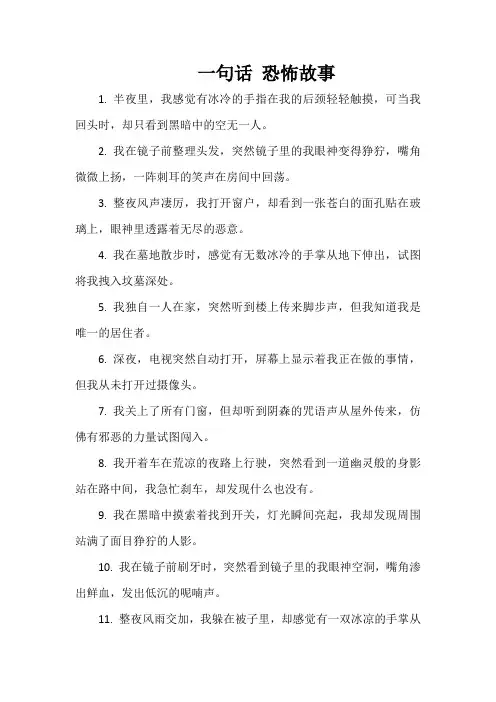 一句话 恐怖故事

1. 半夜里，我感觉有冰冷的手指在我的后颈轻轻触摸，可当我回头时，却只看到黑暗中的空无一人。

2. 我在镜子前整理头发，突然镜子里的我眼神变得狰狞，嘴角微微上扬，一阵刺耳的笑声在房间中回荡。

3. 整夜风声凄厉，我打开窗户，却看到一张苍白的面孔贴在玻璃上，眼神里透露着无尽的恶意。

4. 我在墓地散步时，感觉有无数冰冷的手掌从地下伸出，试图将我拽入坟墓深处。

5. 我独自一人在家，突然听到楼上传来脚步声，但我知道我是唯一的居住者。

6. 深夜，电视突然自动打开，屏幕上显示着我正在做的事情，但我从未打开过摄像头。

7. 我关上了所有门窗，但却听到阴森的咒语声从屋外传来，仿佛有邪恶的力量试图闯入。

8. 我开着车在荒凉的夜路上行驶，突然看到一道幽灵般的身影站在路中间，我急忙刹车，却发现什么也没有。

9. 我在黑暗中摸索着找到开关，灯光瞬间亮起，我却发现周围站满了面目狰狞的人影。

10. 我在镜子前刷牙时，突然看到镜子里的我眼神空洞，嘴角渗出鲜血，发出低沉的呢喃声。

11. 整夜风雨交加，我躲在被子里，却感觉有一双冰凉的手掌从